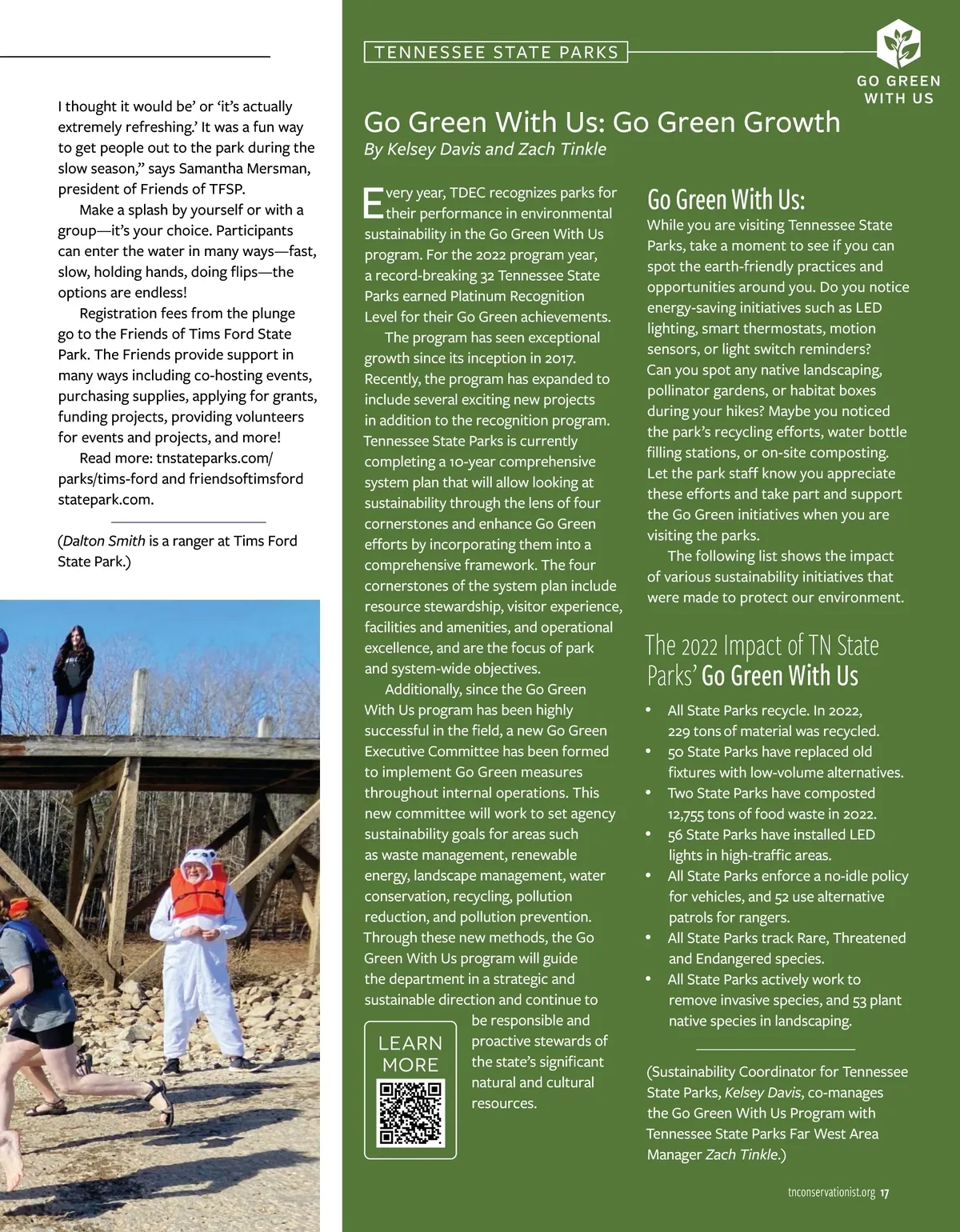 I thought it would be' or 'it's actually extremely refreshing.' It was a fun way to get people out to the park during the slow season," says Samantha Mersman, president of Friends of TFSP.

Make a splash by yourself or with a group—it's your choice. Participants can enter the water in many ways—fast, slow, holding hands, doing flips—the options are endless!

Registration fees from the plunge go to the Friends of Tims Ford State Park. The Friends provide support in many ways including co-hosting events, purchasing supplies, applying for grants, funding projects, providing volunteers for events and projects, and more!

Read more: tnstateparks.com/parks/tims-ford and friendsoftimsfordstatepark.com.

(Dalton Smith is a ranger at Tims Ford State Park.)

TENNESSEE STATE PARKS

GO GREEN WITH US

Go Green With Us: Go Green Growth
By Kelsey Davis and Zach Tinkle

Every year, TDEC recognizes parks for their performance in environmental sustainability in the Go Green With Us program. For the 2022 program year, a record-breaking 32 Tennessee State Parks earned Platinum Recognition Level for their Go Green achievements.

The program has seen exceptional growth since its inception in 2017. Recently, the program has expanded to include several exciting new projects in addition to the recognition program. Tennessee State Parks is currently completing a 10-year comprehensive system plan that will allow looking at sustainability through the lens of four cornerstones and enhance Go Green efforts by incorporating them into a comprehensive framework. The four cornerstones of the system plan include resource stewardship, visitor experience, facilities and amenities, and operational excellence, and are the focus of park and system-wide objectives.

Additionally, since the Go Green With Us program has been highly successful in the field, a new Go Green Executive Committee has been formed to implement Go Green measures throughout internal operations. This new committee will work to set agency sustainability goals for areas such as waste management, renewable energy, landscape management, water conservation, recycling, pollution reduction, and pollution prevention. Through these new methods, the Go Green With Us program will guide the department in a strategic and sustainable direction and continue to be responsible and proactive stewards of the state's significant natural and cultural resources.

LEARN MORE

Go Green With Us:
While you are visiting Tennessee State Parks, take a moment to see if you can spot the earth-friendly practices and opportunities around you. Do you notice energy-saving initiatives such as LED lighting, smart thermostats, motion sensors, or light switch reminders? Can you spot any native landscaping, pollinator gardens, or habitat boxes during your hikes? Maybe you noticed the park's recycling efforts, water bottle filling stations, or on-site composting. Let the park staff know you appreciate these efforts and take part and support the Go Green initiatives when you are visiting the parks.

The following list shows the impact of various sustainability initiatives that were made to protect our environment.

The 2022 Impact of TN State Parks' Go Green With Us

• All State Parks recycle. In 2022, 229 tons of material was recycled.
• 50 State Parks have replaced old fixtures with low-volume alternatives.
• Two State Parks have composted 12,755 tons of food waste in 2022.
• 56 State Parks have installed LED lights in high-traffic areas.
• All State Parks enforce a no-idle policy for vehicles, and 52 use alternative patrols for rangers.
• All State Parks track Rare, Threatened and Endangered species.
• All State Parks actively work to remove invasive species, and 53 plant native species in landscaping.

(Sustainability Coordinator for Tennessee State Parks, Kelsey Davis, co-manages the Go Green With Us Program with Tennessee State Parks Far West Area Manager Zach Tinkle.)

tnconservationist.org 17